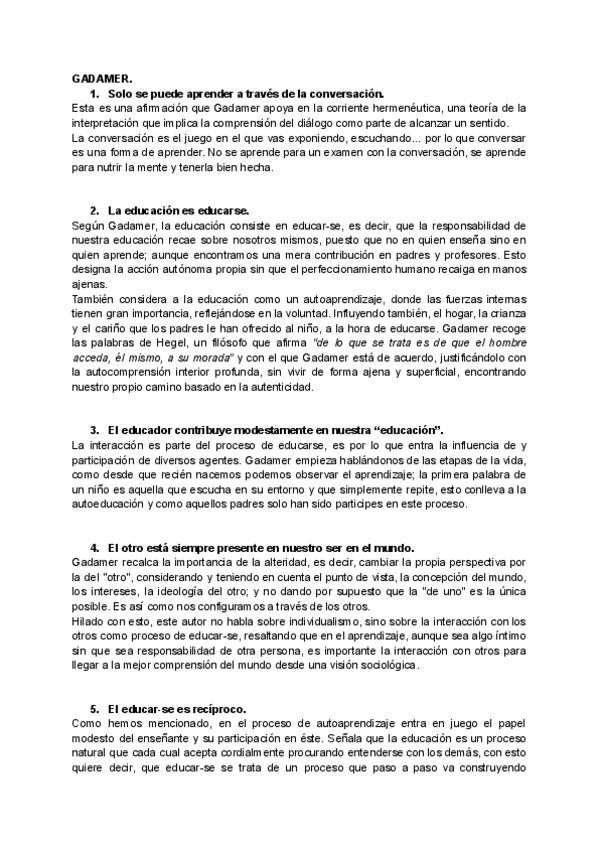 GADAMER.

1. Solo se puede aprender a través de la conversación.

Esta es una afirmación que Gadamer apoya en la corriente hermenéutica, una teoría de la interpretación que implica la comprensión del diálogo como parte de alcanzar un sentido.
La conversación es el juego en el que vas exponiendo, escuchando... por lo que conversar es una forma de aprender. No se aprende para un examen con la conversación, se aprende para nutrir la mente y tenerla bien hecha.

2. La educación es educarse.

Según Gadamer, la educación consiste en educar-se, es decir, que la responsabilidad de nuestra educación recae sobre nosotros mismos, puesto que no en quien enseña sino en quien aprende; aunque encontramos una mera contribución en padres y profesores. Esto designa la acción autónoma propia sin que el perfeccionamiento humano recaiga en manos ajenas.
También considera a la educación como un autoaprendizaje, donde las fuerzas internas tienen gran importancia, reflejándose en la voluntad. Influyendo también, el hogar, la crianza y el cariño que los padres le han ofrecido al niño, a la hora de educarse. Gadamer recoge las palabras de Hegel, un filósofo que afirma "de lo que se trata es de que el hombre acceda, él mismo, a su morada" y con el que Gadamer está de acuerdo, justificándolo con la autocomprensión interior profunda, sin vivir de forma ajena y superficial, encontrando nuestro propio camino basado en la autenticidad.

3. El educador contribuye modestamente en nuestra "educación".

La interacción es parte del proceso de educarse, es por lo que entra la influencia de y participación de diversos agentes. Gadamer empieza hablándonos de las etapas de la vida, como desde que recién nacemos podemos observar el aprendizaje; la primera palabra de un niño es aquella que escucha en su entorno y que simplemente repite, esto conlleva a la autoeducación y como aquellos padres solo han sido partícipes en este proceso.

4. El otro está siempre presente en nuestro ser en el mundo.

Gadamer recalca la importancia de la alteridad, es decir, cambiar la propia perspectiva por la del "otro", considerando y teniendo en cuenta el punto de vista, la concepción del mundo, los intereses, la ideología del otro; y no dando por supuesto que la "de uno" es la única posible. Es así como nos configuramos a través de los otros.
Hilado con esto, este autor no habla sobre individualismo, sino sobre la interacción con los otros como proceso de educar-se, resaltando que en el aprendizaje, aunque sea algo íntimo sin que sea responsabilidad de otra persona, es importante la interacción con otros para llegar a la mejor comprensión del mundo desde una visión sociológica.

5. El educar-se es recíproco.

Como hemos mencionado, en el proceso de autoaprendizaje entra en juego el papel modesto del enseñante y su participación en éste. Señala que la educación es un proceso natural que cada cual acepta cordialmente procurando entenderse con los demás, con esto quiere decir, que educar-se se trata de un proceso que paso a paso va construyendo